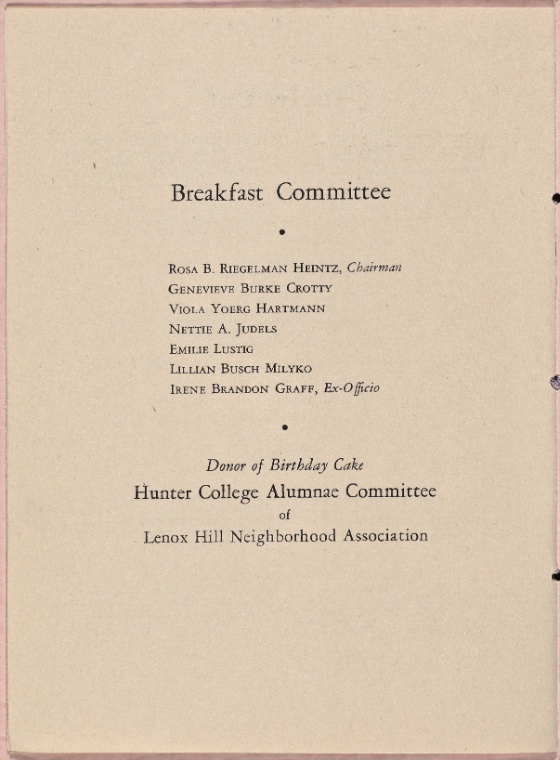 Breakfast Committee

•

Rosa B. Riegelman Heintz, Chairman
Genevieve Burke Crotty
Viola Yoerg Hartmann
Nettie A. Judels
Emilie Lustig
Lillian Busch Milyko
Irene Brandon Graff, Ex-Officio

•

Donor of Birthday Cake
Hunter College Alumnae Committee
of
Lenox Hill Neighborhood Association